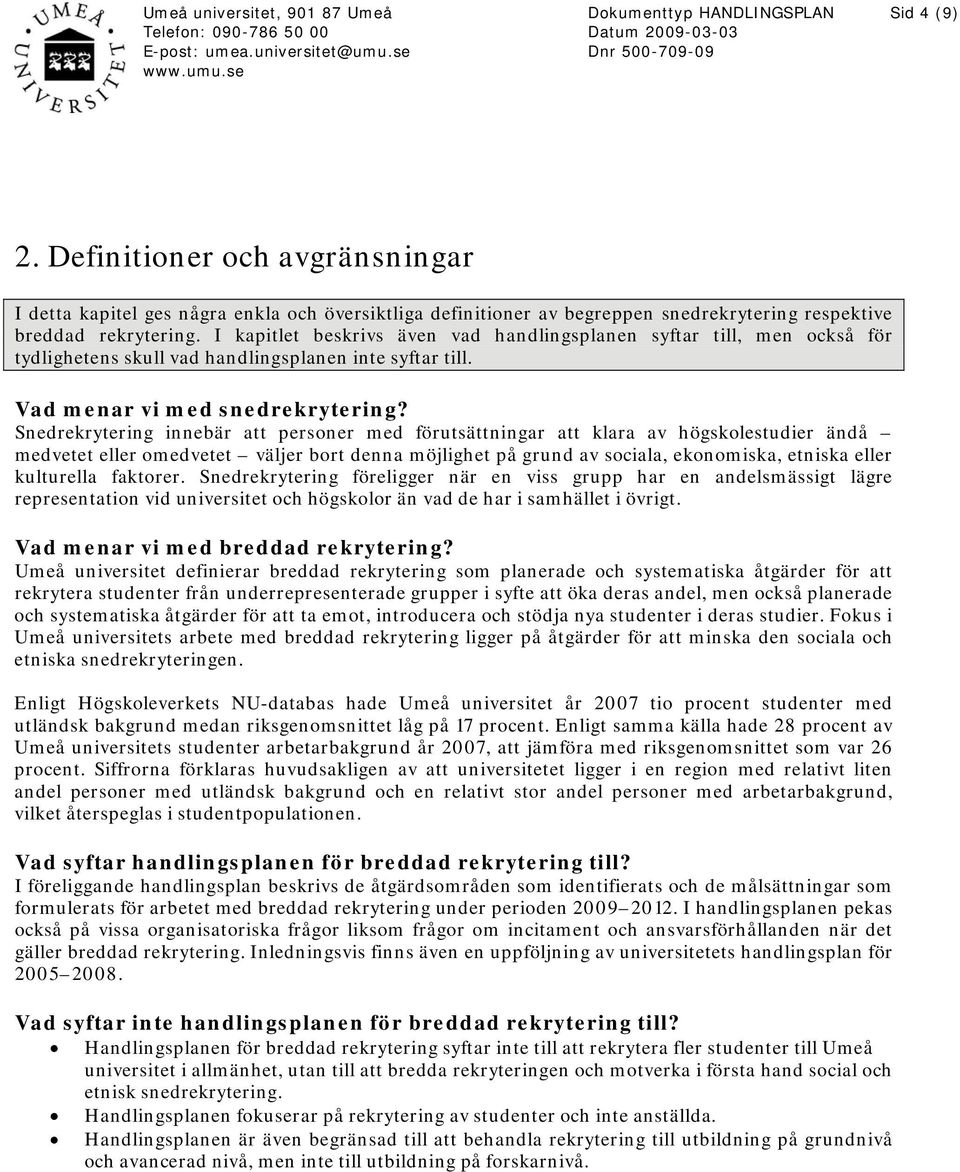 UMEÅ UNIVERSITET

Umeå universitet, 901 87 Umeå
Telefon: 090-786 50 00
E-post: umea.universitet@umu.se
www.umu.se

Dokumenttyp HANDLINGSPLAN
Datum 2009-03-03
Dnr 500-709-09

Sid 4 (9)

2. Definitioner och avgränsningar

I detta kapitel ges några enkla och översiktliga definitioner av begreppen snedrekrytering respektive breddad rekrytering. I kapitlet beskrivs även vad handlingsplanen syftar till, men också för tydlighetens skull vad handlingsplanen inte syftar till.

Vad menar vi med snedrekrytering?
Snedrekrytering innebär att personer med förutsättningar att klara av högskolestudier ändå – medvetet eller omedvetet – väljer bort denna möjlighet på grund av sociala, ekonomiska, etniska eller kulturella faktorer. Snedrekrytering föreligger när en viss grupp har en andelsmässigt lägre representation vid universitet och högskolor än vad de har i samhället i övrigt.

Vad menar vi med breddad rekrytering?
Umeå universitet definierar breddad rekrytering som planerade och systematiska åtgärder för att rekrytera studenter från underrepresenterade grupper i syfte att öka deras andel, men också planerade och systematiska åtgärder för att ta emot, introducera och stödja nya studenter i deras studier. Fokus i Umeå universitets arbete med breddad rekrytering ligger på åtgärder för att minska den sociala och etniska snedrekryteringen.

Enligt Högskoleverkets NU-databas hade Umeå universitet år 2007 tio procent studenter med utländsk bakgrund medan riksgenomsnittet låg på 17 procent. Enligt samma källa hade 28 procent av Umeå universitets studenter arbetarbakgrund år 2007, att jämföra med riksgenomsnittet som var 26 procent. Siffrorna förklaras huvudsakligen av att universitetet ligger i en region med relativt liten andel personer med utländsk bakgrund och en relativt stor andel personer med arbetarbakgrund, vilket återspeglas i studentpopulationen.

Vad syftar handlingsplanen för breddad rekrytering till?
I föreliggande handlingsplan beskrivs de åtgärdsområden som identifierats och de målsättningar som formulerats för arbetet med breddad rekrytering under perioden 2009–2012. I handlingsplanen pekas också på vissa organisatoriska frågor liksom frågor om incitament och ansvarsförhållanden när det gäller breddad rekrytering. Inledningsvis finns även en uppföljning av universitetets handlingsplan för 2005–2008.

Vad syftar inte handlingsplanen för breddad rekrytering till?
• Handlingsplanen för breddad rekrytering syftar inte till att rekrytera fler studenter till Umeå universitet i allmänhet, utan till att bredda rekryteringen och motverka i första hand social och etnisk snedrekrytering.
• Handlingsplanen fokuserar på rekrytering av studenter och inte anställda.
• Handlingsplanen är även begränsad till att behandla rekrytering till utbildning på grundnivå och avancerad nivå, men inte till utbildning på forskarnivå.